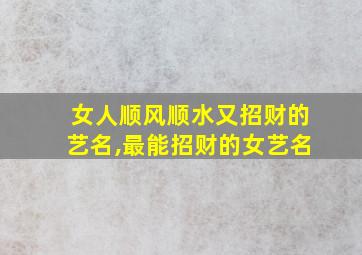 女人顺风顺水又招财的艺名,最能招财的女艺名